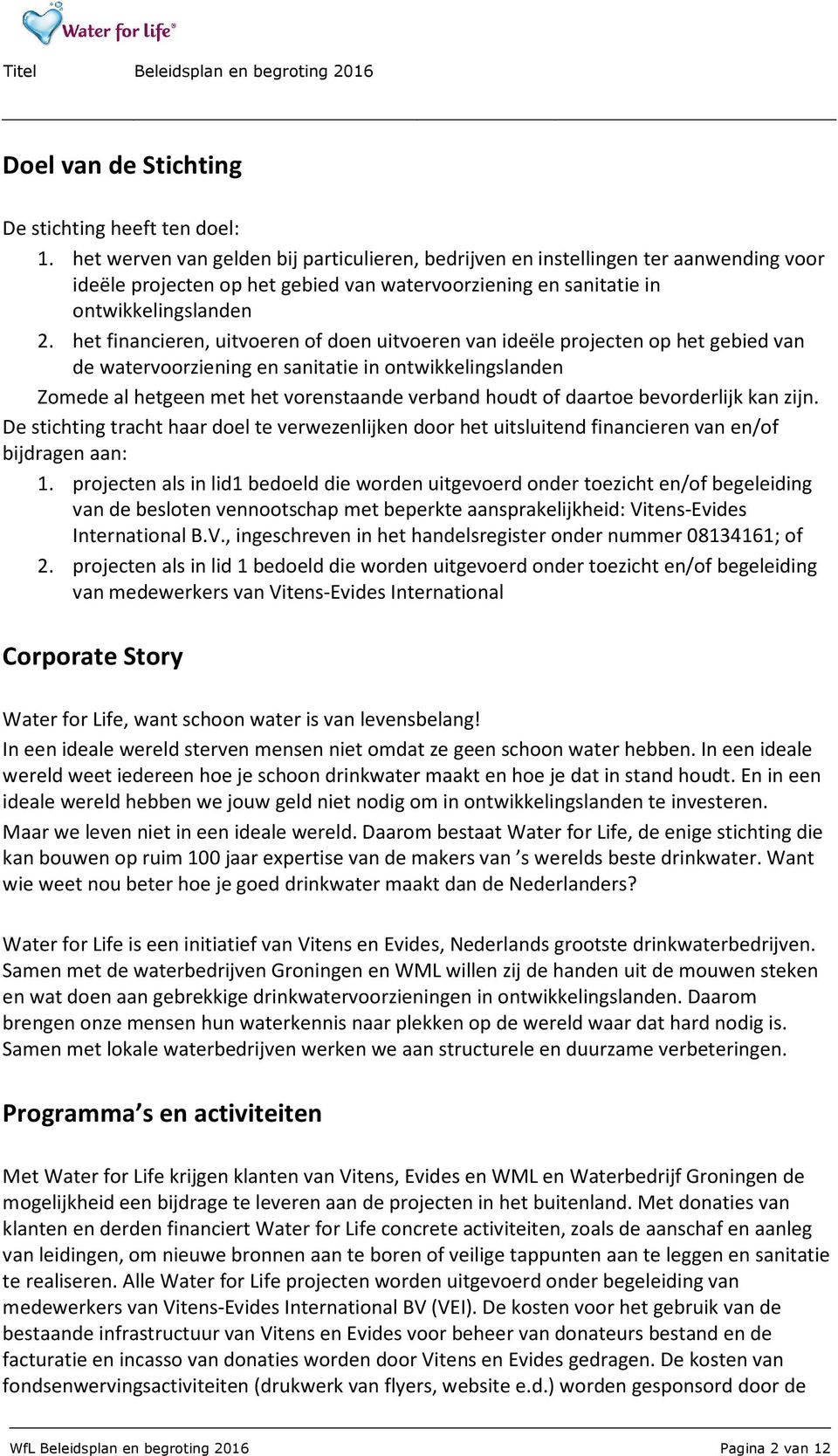 Water for life®

Titel Beleidsplan en begroting 2016

Doel van de Stichting

De stichting heeft ten doel:
1. het werven van gelden bij particulieren, bedrijven en instellingen ter aanwending voor ideële projecten op het gebied van watervoorziening en sanitatie in ontwikkelingslanden
2. het financieren, uitvoeren of doen uitvoeren van ideële projecten op het gebied van de watervoorziening en sanitatie in ontwikkelingslanden
Zomede al hetgeen met het vorenstaande verband houdt of daartoe bevorderlijk kan zijn.
De stichting tracht haar doel te verwezenlijken door het uitsluitend financieren van en/of bijdragen aan:
1. projecten als in lid1 bedoeld die worden uitgevoerd onder toezicht en/of begeleiding van de besloten vennootschap met beperkte aansprakelijkheid: Vitens-Evides International B.V., ingeschreven in het handelsregister onder nummer 08134161; of
2. projecten als in lid 1 bedoeld die worden uitgevoerd onder toezicht en/of begeleiding van medewerkers van Vitens-Evides International

Corporate Story

Water for Life, want schoon water is van levensbelang!
In een ideale wereld sterven mensen niet omdat ze geen schoon water hebben. In een ideale wereld weet iedereen hoe je schoon drinkwater maakt en hoe je dat in stand houdt. En in een ideale wereld hebben we jouw geld niet nodig om in ontwikkelingslanden te investeren.
Maar we leven niet in een ideale wereld. Daarom bestaat Water for Life, de enige stichting die kan bouwen op ruim 100 jaar expertise van de makers van ’s werelds beste drinkwater. Want wie weet nou beter hoe je goed drinkwater maakt dan de Nederlanders?

Water for Life is een initiatief van Vitens en Evides, Nederlands grootste drinkwaterbedrijven. Samen met de waterbedrijven Groningen en WML willen zij de handen uit de mouwen steken en wat doen aan gebrekkige drinkwatervoorzieningen in ontwikkelingslanden. Daarom brengen onze mensen hun waterkennis naar plekken op de wereld waar dat hard nodig is. Samen met lokale waterbedrijven werken we aan structurele en duurzame verbeteringen.

Programma’s en activiteiten

Met Water for Life krijgen klanten van Vitens, Evides en WML en Waterbedrijf Groningen de mogelijkheid een bijdrage te leveren aan de projecten in het buitenland. Met donaties van klanten en derden financiert Water for Life concrete activiteiten, zoals de aanschaf en aanleg van leidingen, om nieuwe bronnen aan te boren of veilige tappunten aan te leggen en sanitatie te realiseren. Alle Water for Life projecten worden uitgevoerd onder begeleiding van medewerkers van Vitens-Evides International BV (VEI). De kosten voor het gebruik van de bestaande infrastructuur van Vitens en Evides voor beheer van donateurs bestand en de facturatie en incasso van donaties worden door Vitens en Evides gedragen. De kosten van fondsenwervingsactiviteiten (drukwerk van flyers, website e.d.) worden gesponsord door de

WfL Beleidsplan en begroting 2016 Pagina 2 van 12